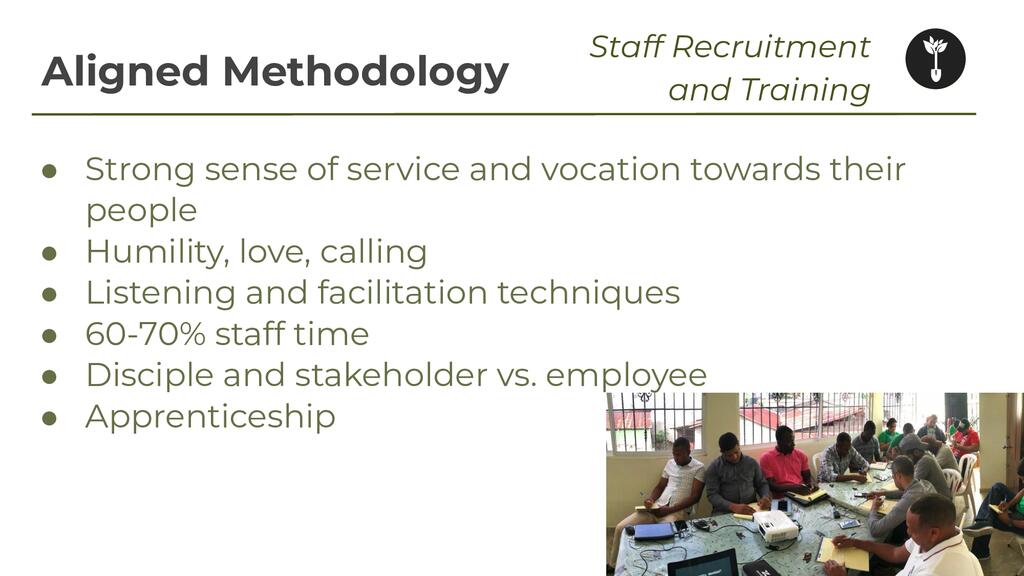 Aligned Methodology

Staff Recruitment
and Training

• Strong sense of service and vocation towards their people
• Humility, love, calling
• Listening and facilitation techniques
• 60-70% staff time
• Disciple and stakeholder vs. employee
• Apprenticeship